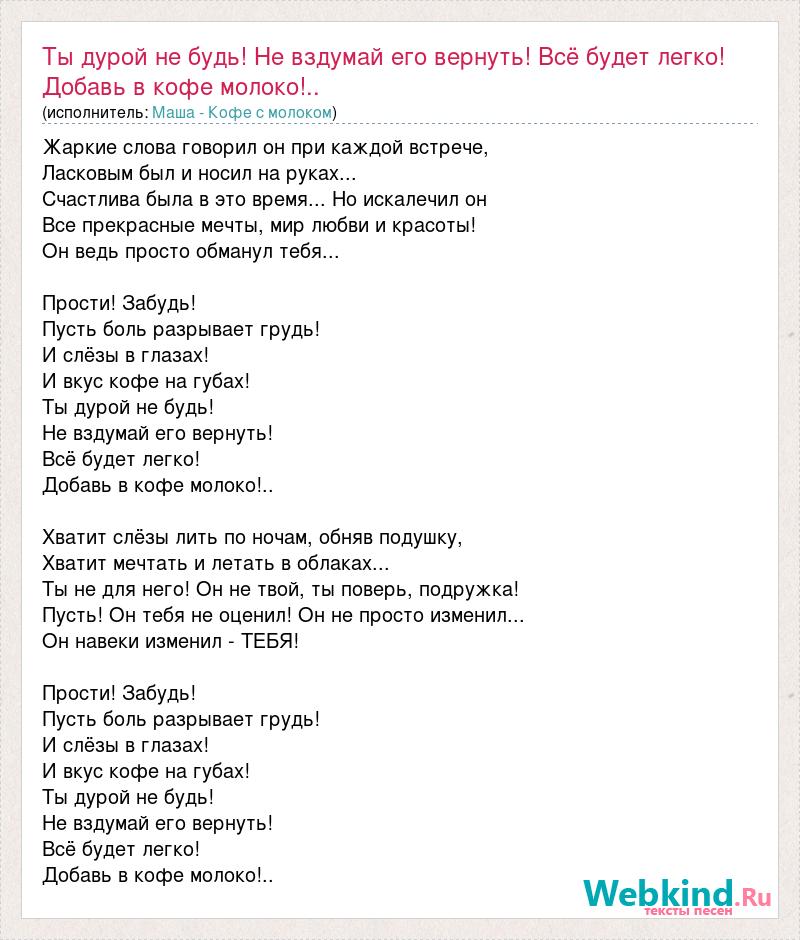 Ты дурой не будь! Не вздумай его вернуть! Всё будет легко! Добавь в кофе молоко!..
(исполнитель: Маша - Кофе с молоком)

Жаркие слова говорил он при каждой встрече,
Ласковым был и носил на руках...
Счастлива была в это время... Но искалечил он
Все прекрасные мечты, мир любви и красоты!
Он ведь просто обманул тебя...

Прости! Забудь!
Пусть боль разрывает грудь!
И слёзы в глазах!
И вкус кофе на губах!
Ты дурой не будь!
Не вздумай его вернуть!
Всё будет легко!
Добавь в кофе молоко!..

Хватит слёзы лить по ночам, обняв подушку,
Хватит мечтать и летать в облаках...
Ты не для него! Он не твой, ты поверь, подружка!
Пусть! Он тебя не оценил! Он не просто изменил...
Он навеки изменил - ТЕБЯ!

Прости! Забудь!
Пусть боль разрывает грудь!
И слёзы в глазах!
И вкус кофе на губах!
Ты дурой не будь!
Не вздумай его вернуть!
Всё будет легко!
Добавь в кофе молоко!..

Webkind.Ru
тексты песен